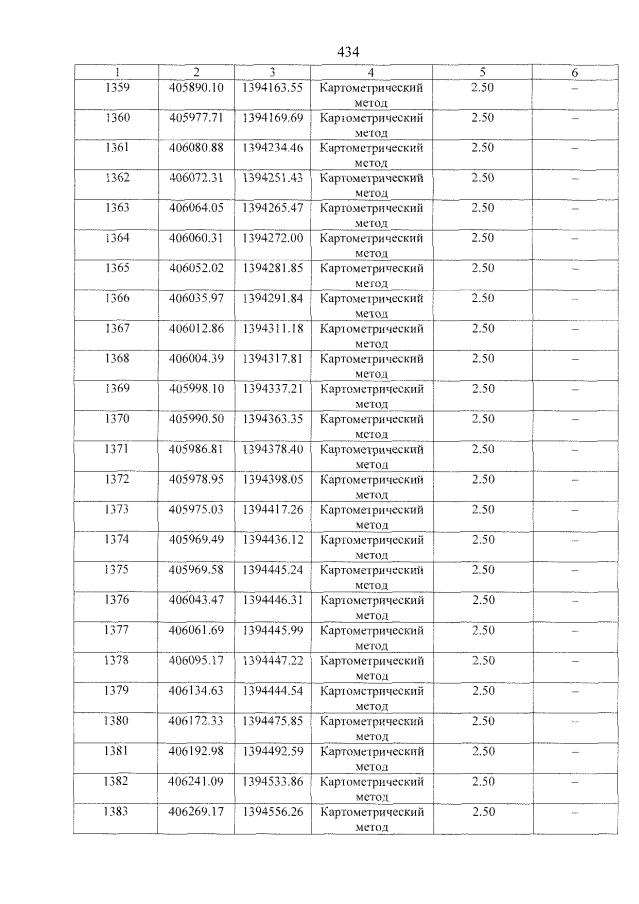 434

| 1 | 2 | 3 | 4 | 5 | 6 |
|---|---|---|---|---|---|
| 1359 | 405890.10 | 1394163.55 | Картометрический метод | 2.50 | – |
| 1360 | 405977.71 | 1394169.69 | Картометрический метод | 2.50 | – |
| 1361 | 406080.88 | 1394234.46 | Картометрический метод | 2.50 | – |
| 1362 | 406072.31 | 1394251.43 | Картометрический метод | 2.50 | – |
| 1363 | 406064.05 | 1394265.47 | Картометрический метод | 2.50 | – |
| 1364 | 406060.31 | 1394272.00 | Картометрический метод | 2.50 | – |
| 1365 | 406052.02 | 1394281.85 | Картометрический метод | 2.50 | – |
| 1366 | 406035.97 | 1394291.84 | Картометрический метод | 2.50 | – |
| 1367 | 406012.86 | 1394311.18 | Картометрический метод | 2.50 | – |
| 1368 | 406004.39 | 1394317.81 | Картометрический метод | 2.50 | – |
| 1369 | 405998.10 | 1394337.21 | Картометрический метод | 2.50 | – |
| 1370 | 405990.50 | 1394363.35 | Картометрический метод | 2.50 | – |
| 1371 | 405986.81 | 1394378.40 | Картометрический метод | 2.50 | – |
| 1372 | 405978.95 | 1394398.05 | Картометрический метод | 2.50 | – |
| 1373 | 405975.03 | 1394417.26 | Картометрический метод | 2.50 | – |
| 1374 | 405969.49 | 1394436.12 | Картометрический метод | 2.50 | – |
| 1375 | 405969.58 | 1394445.24 | Картометрический метод | 2.50 | – |
| 1376 | 406043.47 | 1394446.31 | Картометрический метод | 2.50 | – |
| 1377 | 406061.69 | 1394445.99 | Картометрический метод | 2.50 | – |
| 1378 | 406095.17 | 1394447.22 | Картометрический метод | 2.50 | – |
| 1379 | 406134.63 | 1394444.54 | Картометрический метод | 2.50 | – |
| 1380 | 406172.33 | 1394475.85 | Картометрический метод | 2.50 | – |
| 1381 | 406192.98 | 1394492.59 | Картометрический метод | 2.50 | – |
| 1382 | 406241.09 | 1394533.86 | Картометрический метод | 2.50 | – |
| 1383 | 406269.17 | 1394556.26 | Картометрический метод | 2.50 | – |